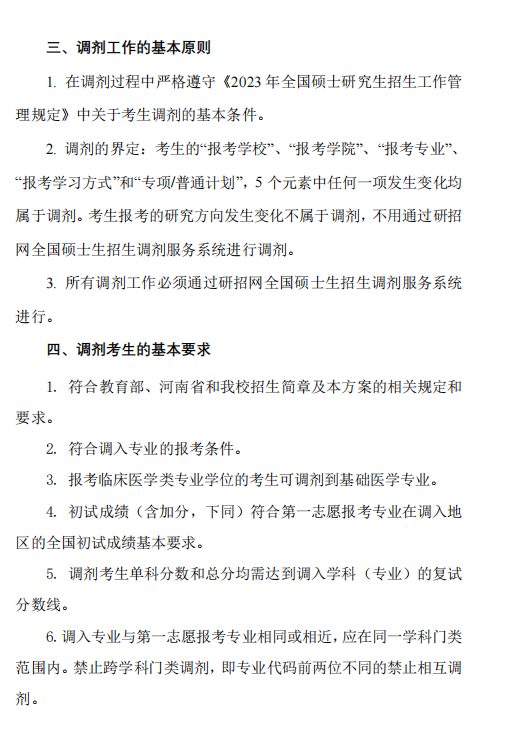 三、调剂工作的基本原则

1. 在调剂过程中严格遵守《2023 年全国硕士研究生招生工作管理规定》中关于考生调剂的基本条件。

2. 调剂的界定：考生的“报考学校”、“报考学院”、“报考专业”、“报考学习方式”和“专项/普通计划”，5 个元素中任何一项发生变化均属于调剂。考生报考的研究方向发生变化不属于调剂，不用通过研招网全国硕士生招生调剂服务系统进行调剂。

3. 所有调剂工作必须通过研招网全国硕士生招生调剂服务系统进行。

四、调剂考生的基本要求

1. 符合教育部、河南省和我校招生简章及本方案的相关规定和要求。

2. 符合调入专业的报考条件。

3. 报考临床医学类专业学位的考生可调剂到基础医学专业。

4. 初试成绩（含加分，下同）符合第一志愿报考专业在调入地区的全国初试成绩基本要求。

5. 调剂考生单科分数和总分均需达到调入学科（专业）的复试分数线。

6. 调入专业与第一志愿报考专业相同或相近，应在同一学科门类范围内。禁止跨学科门类调剂，即专业代码前两位不同的禁止相互调剂。